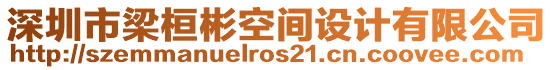 深圳市梁桓彬空间设计有限公司
http://szemmanuelros21.cn.coovee.com